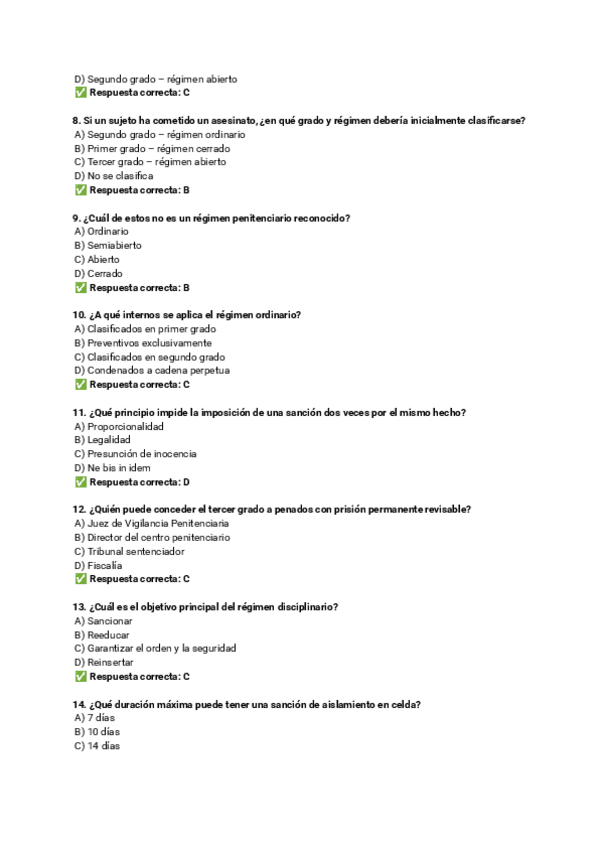 D) Segundo grado – régimen abierto
✅ Respuesta correcta: C

8. Si un sujeto ha cometido un asesinato, ¿en qué grado y régimen debería inicialmente clasificarse?
A) Segundo grado – régimen ordinario
B) Primer grado – régimen cerrado
C) Tercer grado – régimen abierto
D) No se clasifica
✅ Respuesta correcta: B

9. ¿Cuál de estos no es un régimen penitenciario reconocido?
A) Ordinario
B) Semiabierto
C) Abierto
D) Cerrado
✅ Respuesta correcta: B

10. ¿A qué internos se aplica el régimen ordinario?
A) Clasificados en primer grado
B) Preventivos exclusivamente
C) Clasificados en segundo grado
D) Condenados a cadena perpetua
✅ Respuesta correcta: C

11. ¿Qué principio impide la imposición de una sanción dos veces por el mismo hecho?
A) Proporcionalidad
B) Legalidad
C) Presunción de inocencia
D) Ne bis in idem
✅ Respuesta correcta: D

12. ¿Quién puede conceder el tercer grado a penados con prisión permanente revisable?
A) Juez de Vigilancia Penitenciaria
B) Director del centro penitenciario
C) Tribunal sentenciador
D) Fiscalía
✅ Respuesta correcta: C

13. ¿Cuál es el objetivo principal del régimen disciplinario?
A) Sancionar
B) Reeducar
C) Garantizar el orden y la seguridad
D) Reinsertar
✅ Respuesta correcta: C

14. ¿Qué duración máxima puede tener una sanción de aislamiento en celda?
A) 7 días
B) 10 días
C) 14 días